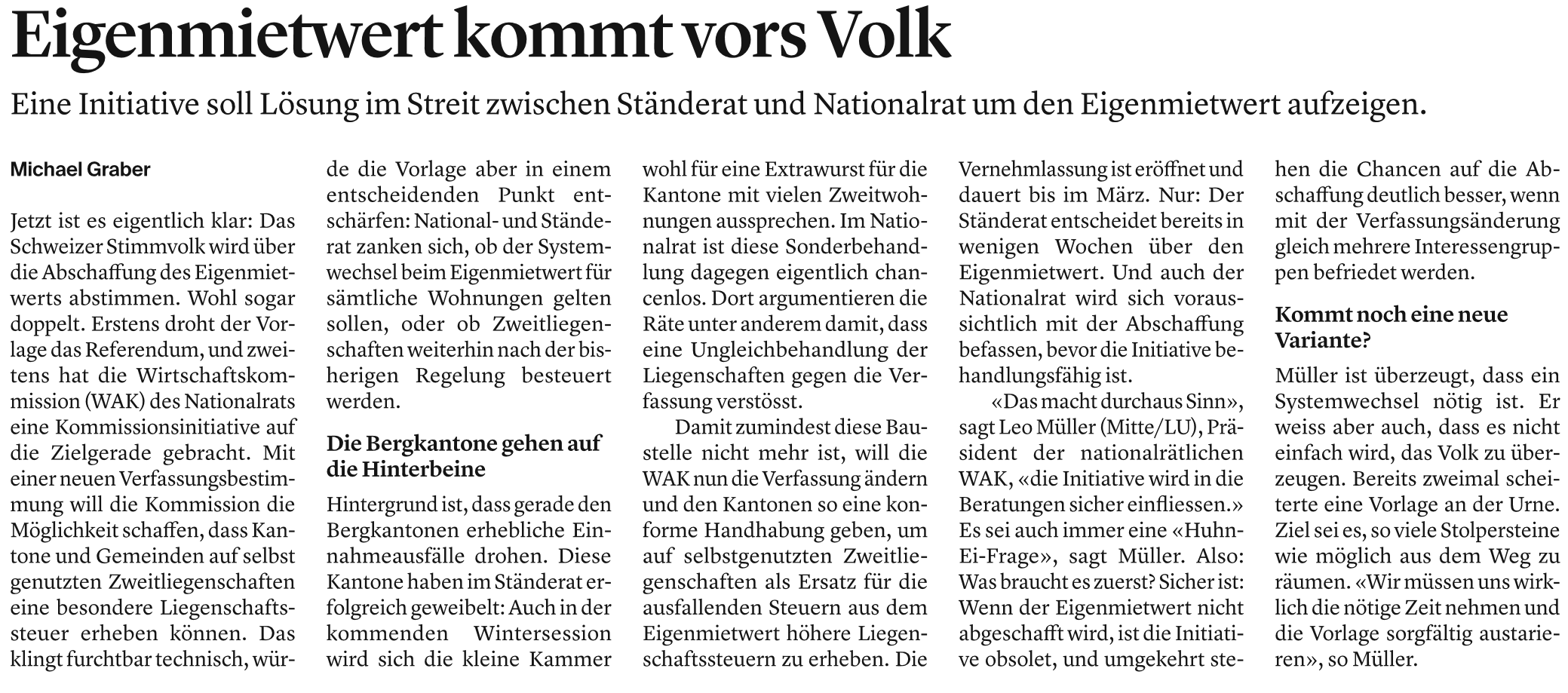 Eigenmietwert kommt vors Volk

Eine Initiative soll Lösung im Streit zwischen Ständerat und Nationalrat um den Eigenmietwert aufzeigen.

Michael Graber

Jetzt ist es eigentlich klar: Das Schweizer Stimmvolk wird über die Abschaffung des Eigenmietwerts abstimmen. Wohl sogar doppelt. Erstens droht der Vorlage das Referendum, und zweitens hat die Wirtschaftskommission (WAK) des Nationalrats eine Kommissionsinitiative auf die Zielgerade gebracht. Mit einer neuen Verfassungsbestimmung will die Kommission die Möglichkeit schaffen, dass Kantone und Gemeinden auf selbst genutzten Zweitliegenschaften eine besondere Liegenschaftssteuer erheben können. Das klingt furchtbar technisch, würde die Vorlage aber in einem entscheidenden Punkt entschärfen: National- und Ständerat zanken sich, ob der Systemwechsel beim Eigenmietwert für sämtliche Wohnungen gelten sollen, oder ob Zweitliegenschaften weiterhin nach der bisherigen Regelung besteuert werden.

Die Bergkantone gehen auf die Hinterbeine

Hintergrund ist, dass gerade den Bergkantonen erhebliche Einnahmeausfälle drohen. Diese Kantone haben im Ständerat erfolgreich geweibelt: Auch in der kommenden Wintersession wird sich die kleine Kammer wohl für eine Extrawurst für die Kantone mit vielen Zweitwohnungen aussprechen. Im Nationalrat ist diese Sonderbehandlung dagegen eigentlich chancenlos. Dort argumentieren die Räte unter anderem damit, dass eine Ungleichbehandlung der Liegenschaften gegen die Verfassung verstösst.

Damit zumindest diese Baustelle nicht mehr ist, will die WAK nun die Verfassung ändern und den Kantonen so eine konforme Handhabung geben, um auf selbstgenutzten Zweitliegenschaften als Ersatz für die ausfallenden Steuern aus dem Eigenmietwert höhere Liegenschaftssteuern zu erheben. Die Vernehmlassung ist eröffnet und dauert bis im März. Nur: Der Ständerat entscheidet bereits in wenigen Wochen über den Eigenmietwert. Und auch der Nationalrat wird sich voraussichtlich mit der Abschaffung befassen, bevor die Initiative behandlungsfähig ist.

«Das macht durchaus Sinn», sagt Leo Müller (Mitte/LU), Präsident der nationalrätlichen WAK, «die Initiative wird in die Beratungen sicher einfliessen.» Es sei auch immer eine «Huhn-Ei-Frage», sagt Müller. Also: Was braucht es zuerst? Sicher ist: Wenn der Eigenmietwert nicht abgeschafft wird, ist die Initiative obsolet, und umgekehrt stehen die Chancen auf die Abschaffung deutlich besser, wenn mit der Verfassungsänderung gleich mehrere Interessengruppen befriedet werden.

Kommt noch eine neue Variante?

Müller ist überzeugt, dass ein Systemwechsel nötig ist. Er weiss aber auch, dass es nicht einfach wird, das Volk zu überzeugen. Bereits zweimal scheiterte eine Vorlage an der Urne. Ziel sei es, so viele Stolpersteine wie möglich aus dem Weg zu räumen. «Wir müssen uns wirklich die nötige Zeit nehmen und die Vorlage sorgfältig austarieren», so Müller.